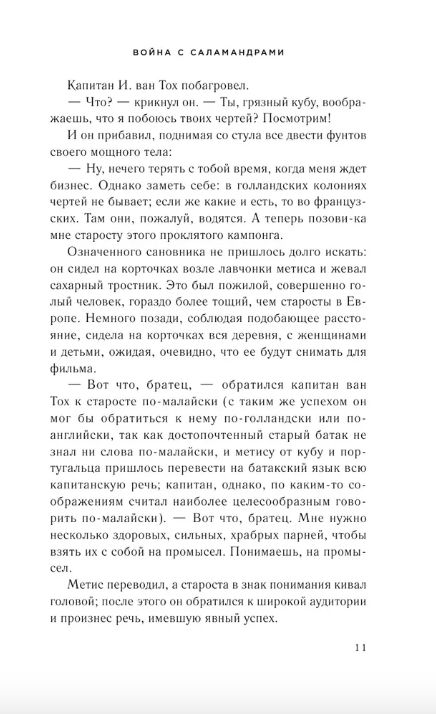 ВОЙНА С САЛАМАНДРАМИ

Капитан И. ван Тох побагровел.

— Что? — крикнул он. — Ты, грязный кубу, воображаешь, что я побоюсь твоих чертей? Посмотрим!

И он прибавил, поднимая со стула все двести фунтов своего мощного тела:

— Ну, нечего терять с тобой время, когда меня ждет бизнес. Однако заметь себе: в голландских колониях чертей не бывает; если же какие и есть, то во французских. Там они, пожалуй, водятся. А теперь позови-ка мне старосту этого проклятого кампонга.

Означенного сановника не пришлось долго искать: он сидел на корточках возле лавчонки метиса и жевал сахарный тростник. Это был пожилой, совершенно голый человек, гораздо более тощий, чем старосты в Европе. Немного позади, соблюдая подобающее расстояние, сидела на корточках вся деревня, с женщинами и детьми, ожидая, очевидно, что ее будут снимать для фильма.

— Вот что, братец, — обратился капитан ван Тох к старосте по-малайски (с таким же успехом он мог бы обратиться к нему по-голландски или по-английски, так как достопочтенный старый батак не знал ни слова по-малайски, и метису от кубу и португальца пришлось перевести на батакский язык всю капитанскую речь; капитан, однако, по каким-то соображениям считал наиболее целесообразным говорить по-малайски). — Вот что, братец. Мне нужно несколько здоровых, сильных, храбрых парней, чтобы взять их с собой на промысел. Понимаешь, на промысел.

Метис переводил, а староста в знак понимания кивал головой; после этого он обратился к широкой аудитории и произнес речь, имевшую явный успех.

11